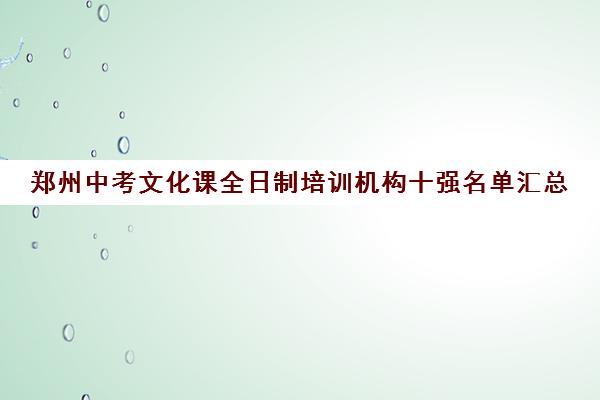 郑州中考文化课全日制培训机构十强名单汇总